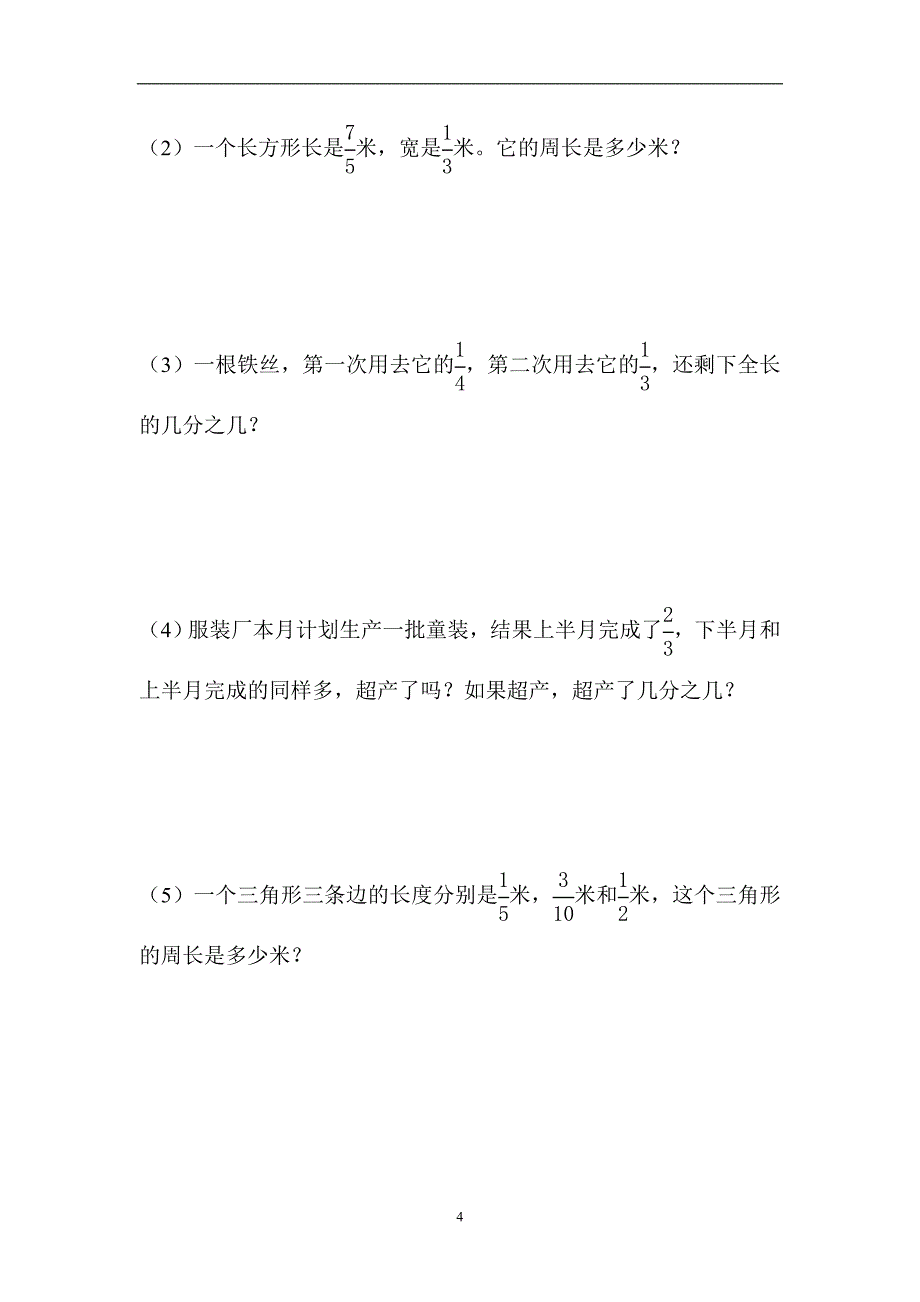 （2）一个长方形长是$\frac{7}{5}$米，宽是$\frac{1}{3}$米。它的周长是多少米？

（3）一根铁丝，第一次用去它的$\frac{1}{4}$，第二次用去它的$\frac{1}{3}$，还剩下全长的几分之几？

（4）服装厂本月计划生产一批童装，结果上半月完成了$\frac{2}{3}$，下半月和上半月完成的同样多，超产了吗？如果超产，超产了几分之几？

（5）一个三角形三条边的长度分别是$\frac{1}{5}$米，$\frac{3}{10}$米和$\frac{1}{2}$米，这个三角形的周长是多少米？

4